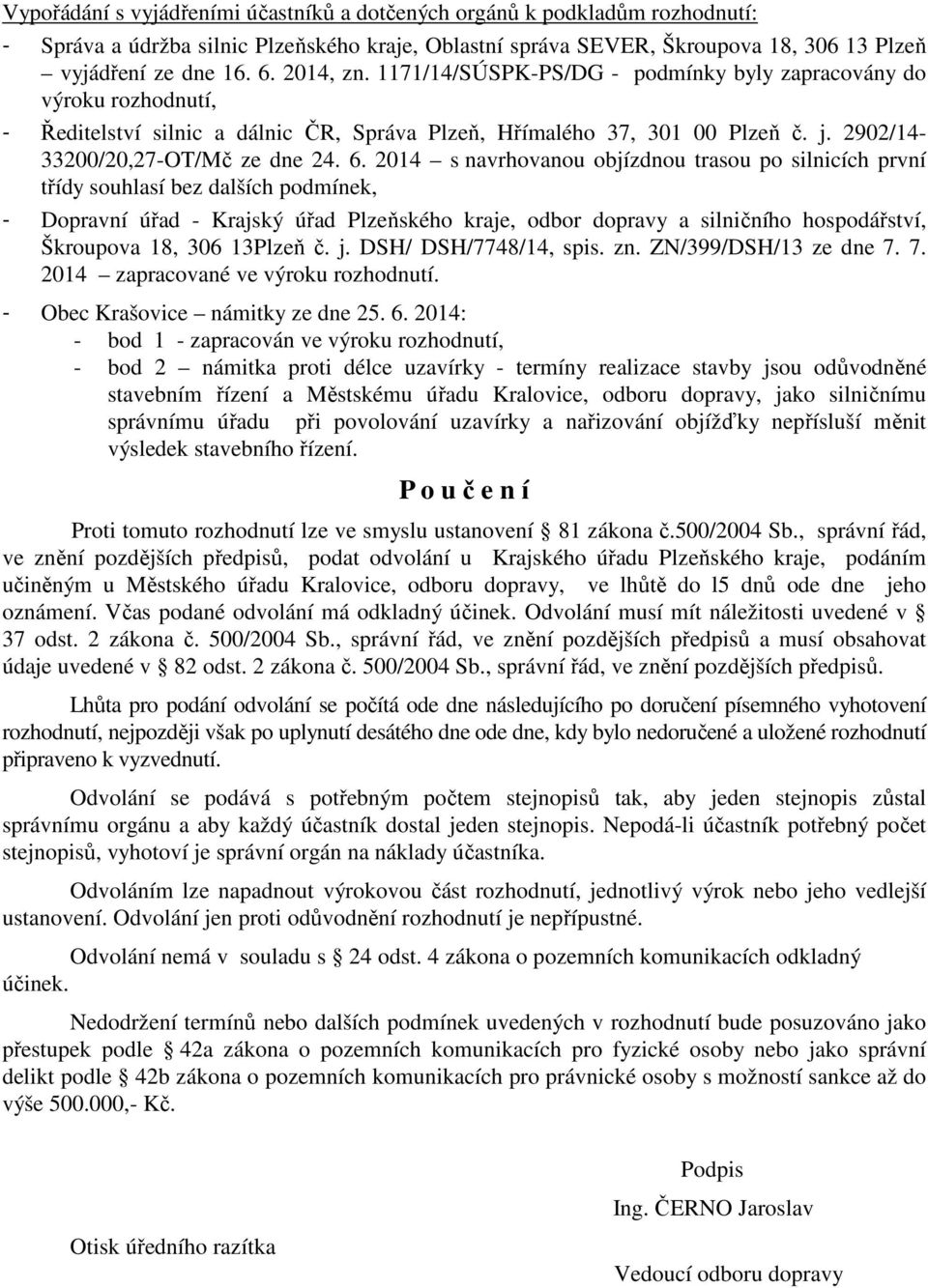 Vypořádání s vyjádřeními účastníků a dotčených orgánů k podkladům rozhodnutí:

- Správa a údržba silnic Plzeňského kraje, Oblastní správa SEVER, Škroupova 18, 306 13 Plzeň – vyjádření ze dne 16. 6. 2014, zn. 1171/14/SÚSPK-PS/DG - podmínky byly zapracovány do výroku rozhodnutí,

- Ředitelství silnic a dálnic ČR, Správa Plzeň, Hřímalého 37, 301 00 Plzeň č. j. 2902/14-33200/20,27-OT/Mč ze dne 24. 6. 2014 – s navrhovanou objízdnou trasou po silnicích první třídy souhlasí bez dalších podmínek,

- Dopravní úřad - Krajský úřad Plzeňského kraje, odbor dopravy a silničního hospodářství, Škroupova 18, 306 13Plzeň č. j. DSH/ DSH/7748/14, spis. zn. ZN/399/DSH/13 ze dne 7. 7. 2014 – zapracované ve výroku rozhodnutí.

- Obec Krašovice – námitky ze dne 25. 6. 2014:
- bod 1 - zapracován ve výroku rozhodnutí,
- bod 2 – námitka proti délce uzavírky - termíny realizace stavby jsou odůvodněné stavebním řízení a Městskému úřadu Kralovice, odboru dopravy, jako silničnímu správnímu úřadu při povolování uzavírky a nařizování objížďky nepřísluší měnit výsledek stavebního řízení.

P o u č e n í

Proti tomuto rozhodnutí lze ve smyslu ustanovení § 81 zákona č.500/2004 Sb., správní řád, ve znění pozdějších předpisů, podat odvolání u Krajského úřadu Plzeňského kraje, podáním učiněným u Městského úřadu Kralovice, odboru dopravy, ve lhůtě do l5 dnů ode dne jeho oznámení. Včas podané odvolání má odkladný účinek. Odvolání musí mít náležitosti uvedené v § 37 odst. 2 zákona č. 500/2004 Sb., správní řád, ve znění pozdějších předpisů a musí obsahovat údaje uvedené v § 82 odst. 2 zákona č. 500/2004 Sb., správní řád, ve znění pozdějších předpisů.

Lhůta pro podání odvolání se počítá ode dne následujícího po doručení písemného vyhotovení rozhodnutí, nejpozději však po uplynutí desátého dne ode dne, kdy bylo nedoručené a uložené rozhodnutí připraveno k vyzvednutí.

Odvolání se podává s potřebným počtem stejnopisů tak, aby jeden stejnopis zůstal správnímu orgánu a aby každý účastník dostal jeden stejnopis. Nepodá-li účastník potřebný počet stejnopisů, vyhotoví je správní orgán na náklady účastníka.

Odvoláním lze napadnout výrokovou část rozhodnutí, jednotlivý výrok nebo jeho vedlejší ustanovení. Odvolání jen proti odůvodnění rozhodnutí je nepřípustné.

Odvolání nemá v souladu s § 24 odst. 4 zákona o pozemních komunikacích odkladný účinek.

Nedodržení termínů nebo dalších podmínek uvedených v rozhodnutí bude posuzováno jako přestupek podle § 42a zákona o pozemních komunikacích pro fyzické osoby nebo jako správní delikt podle § 42b zákona o pozemních komunikacích pro právnické osoby s možností sankce až do výše 500.000,- Kč.

Podpis
Ing. ČERNO Jaroslav

Otisk úředního razítka

Vedoucí odboru dopravy